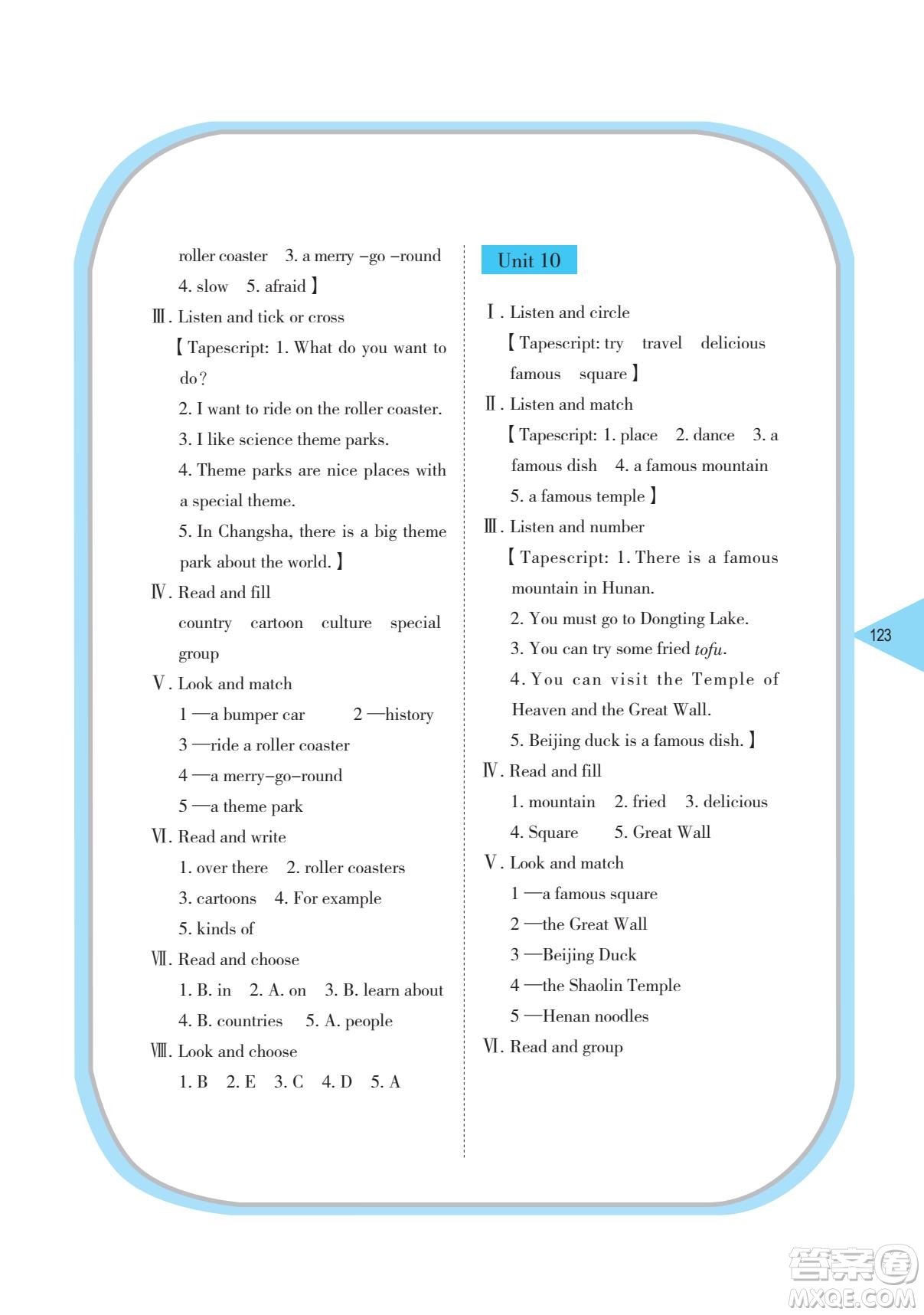 roller coaster 3. a merry –go –round 4. slow 5. afraid】

Ⅲ. Listen and tick or cross

【Tapescript: 1. What do you want to do?

2. I want to ride on the roller coaster.

3. I like science theme parks.

4. Theme parks are nice places with a special theme.

5. In Changsha, there is a big theme park about the world.】

Ⅳ. Read and fill

country cartoon culture special group

Ⅴ. Look and match

1 —a bumper car 2 —history

3 —ride a roller coaster

4 —a merry–go–round

5 —a theme park

Ⅵ. Read and write

1. over there 2. roller coasters

3. cartoons 4. For example

5. kinds of

Ⅶ. Read and choose

1. B. in 2. A. on 3. B. learn about

4. B. countries 5. A. people

Ⅷ. Look and choose

1. B 2. E 3. C 4. D 5. A

Unit 10

Ⅰ. Listen and circle

【Tapescript: try travel delicious famous square】

Ⅱ. Listen and match

【Tapescript: 1. place 2. dance 3. a famous dish 4. a famous mountain 5. a famous temple】

Ⅲ. Listen and number

【Tapescript: 1. There is a famous mountain in Hunan.

2. You must go to Dongting Lake.

3. You can try some fried tofu.

4. You can visit the Temple of Heaven and the Great Wall.

5. Beijing duck is a famous dish.】

Ⅳ. Read and fill

1. mountain 2. fried 3. delicious

4. Square 5. Great Wall

Ⅴ. Look and match

1 —a famous square

2 —the Great Wall

3 —Beijing Duck

4 —the Shaolin Temple

5 —Henan noodles

Ⅵ. Read and group

123

答案圈 MXQE.COM